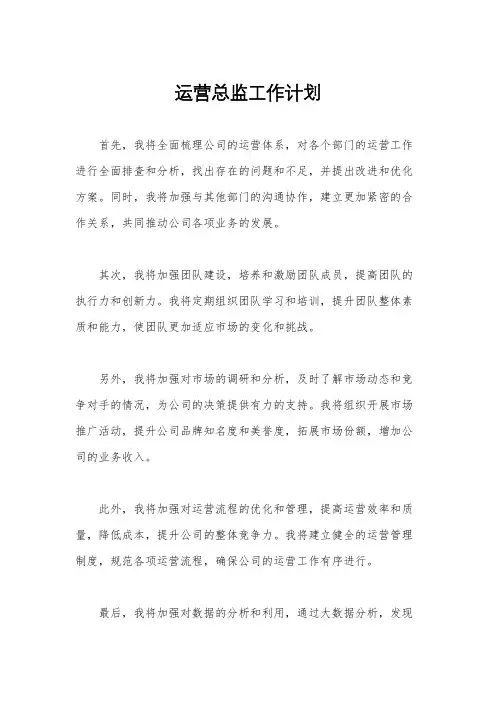 运营总监工作计划

首先，我将全面梳理公司的运营体系，对各个部门的运营工作进行全面排查和分析，找出存在的问题和不足，并提出改进和优化方案。同时，我将加强与其他部门的沟通协作，建立更加紧密的合作关系，共同推动公司各项业务的发展。

其次，我将加强团队建设，培养和激励团队成员，提高团队的执行力和创新力。我将定期组织团队学习和培训，提升团队整体素质和能力，使团队更加适应市场的变化和挑战。

另外，我将加强对市场的调研和分析，及时了解市场动态和竞争对手的情况，为公司的决策提供有力的支持。我将组织开展市场推广活动，提升公司品牌知名度和美誉度，拓展市场份额，增加公司的业务收入。

此外，我将加强对运营流程的优化和管理，提高运营效率和质量，降低成本，提升公司的整体竞争力。我将建立健全的运营管理制度，规范各项运营流程，确保公司的运营工作有序进行。

最后，我将加强对数据的分析和利用，通过大数据分析，发现